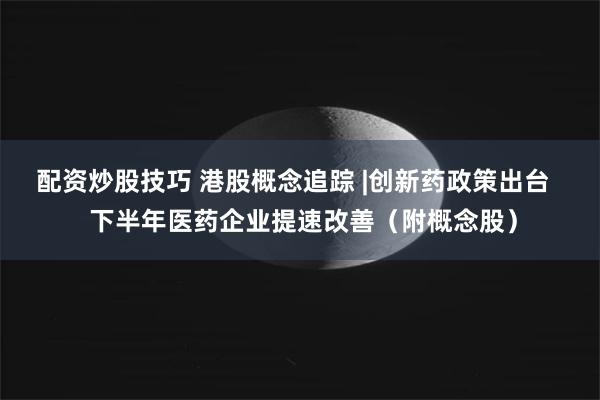 配资炒股技巧 港股概念追踪 |创新药政策出台 下半年医药企业提速改善（附概念股）